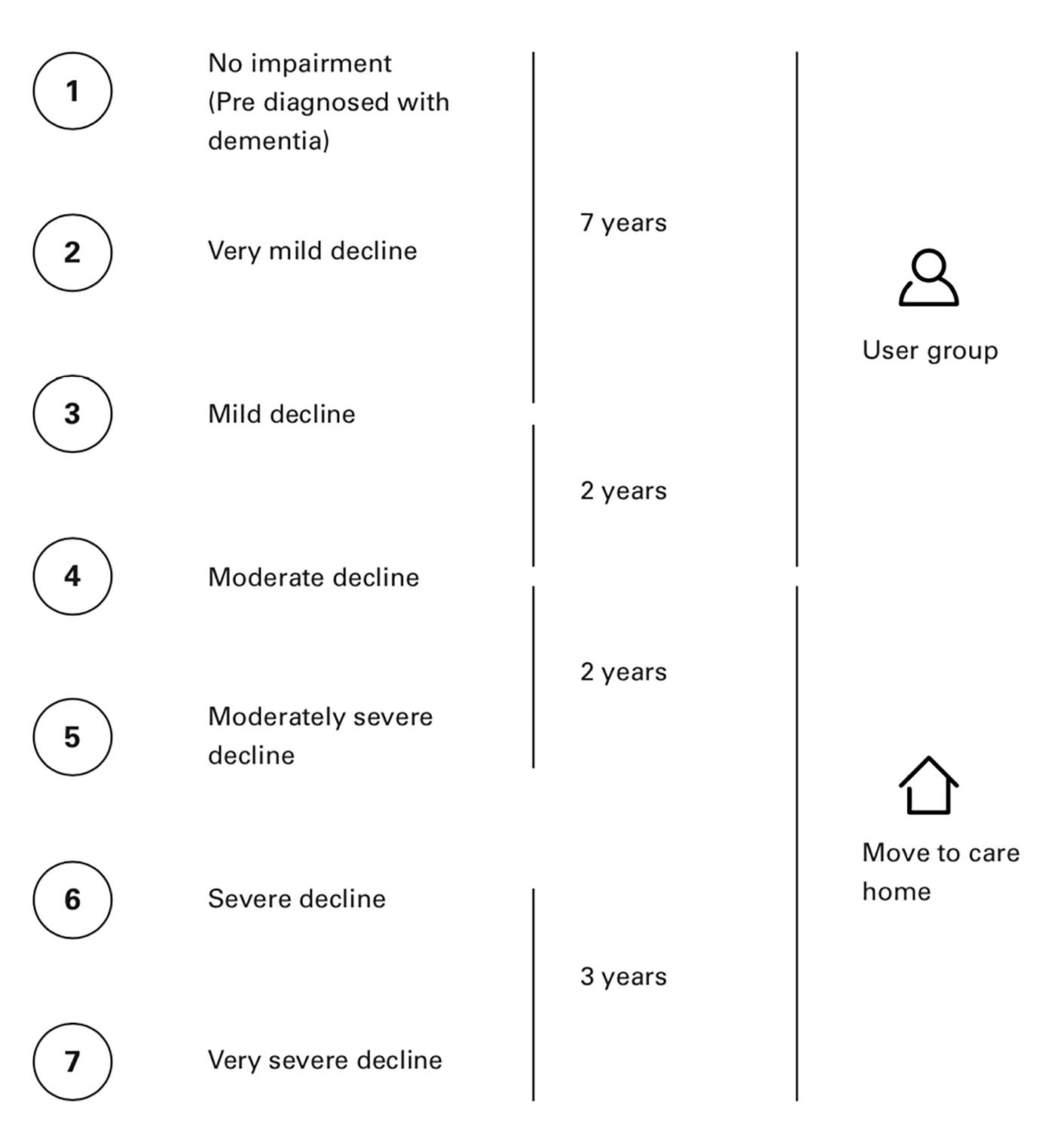 1 No impairment (Pre diagnosed with dementia)

2 Very mild decline

3 Mild decline

4 Moderate decline

5 Moderately severe decline

6 Severe decline

7 Very severe decline

7 years

2 years

2 years

3 years

User group

Move to care home